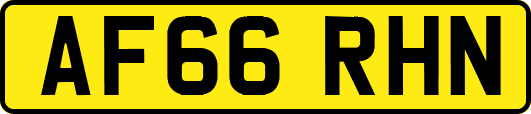 AF66 RHN